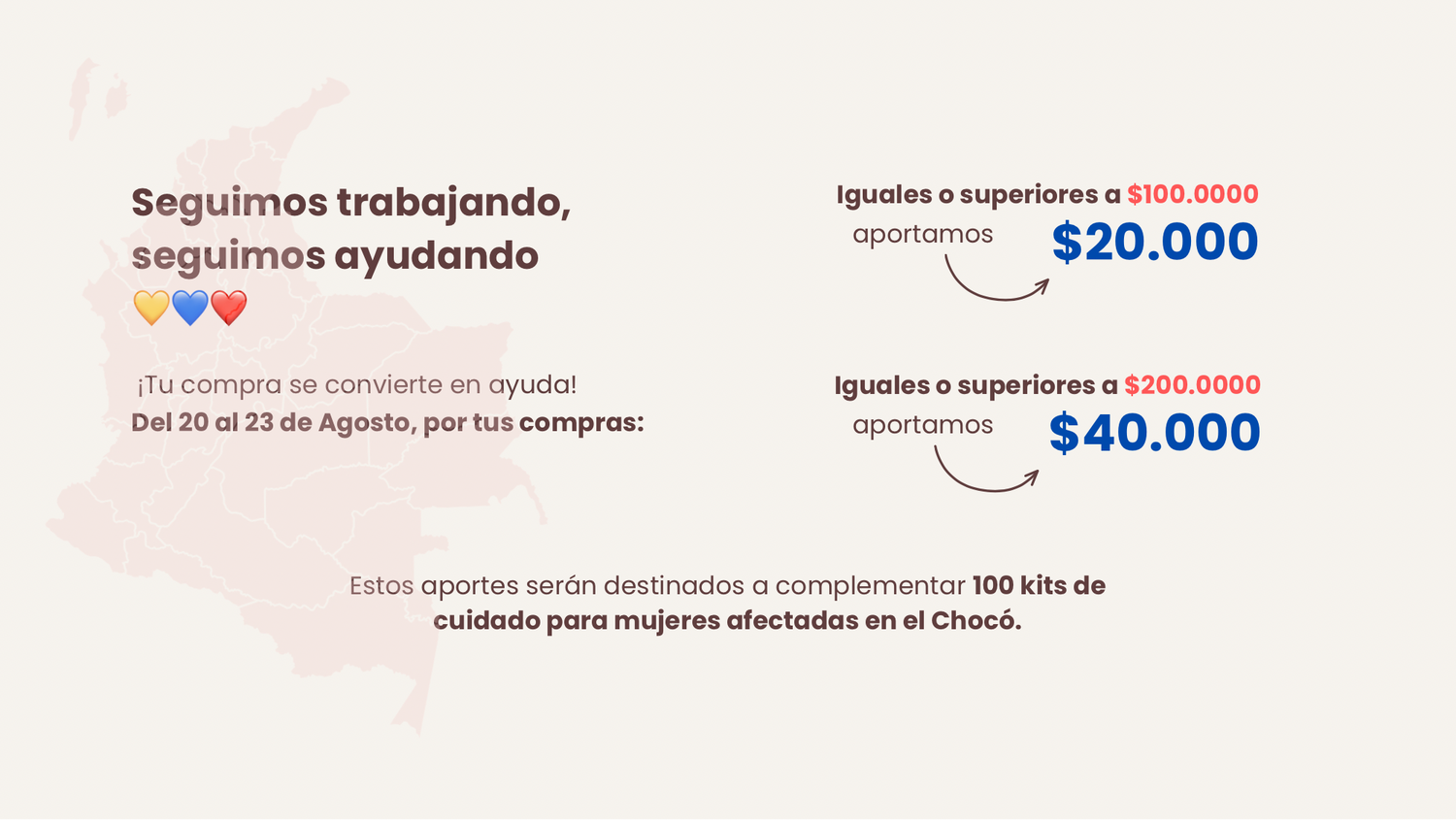 Seguimos trabajando, seguimos ayudando
💛💙❤️

¡Tu compra se convierte en ayuda!
Del 20 al 23 de Agosto, por tus compras:

Iguales o superiores a $100.0000
aportamos $20.000

Iguales o superiores a $200.0000
aportamos $40.000

Estos aportes serán destinados a complementar 100 kits de cuidado para mujeres afectadas en el Chocó.